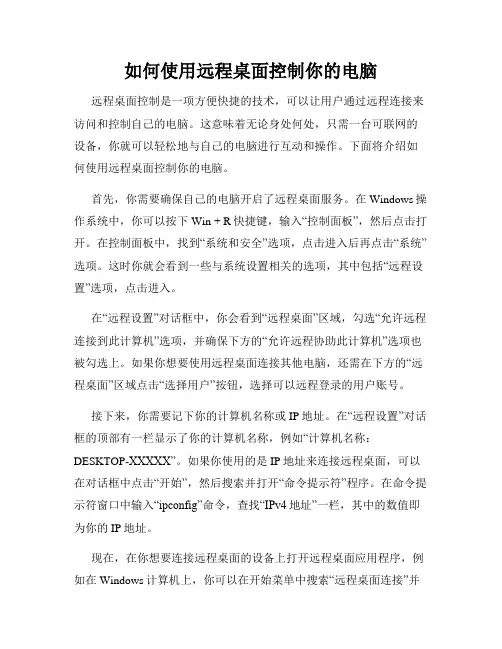 如何使用远程桌面控制你的电脑

远程桌面控制是一项方便快捷的技术，可以让用户通过远程连接来访问和控制自己的电脑。这意味着无论身处何处，只需一台可联网的设备，你就可以轻松地与自己的电脑进行互动和操作。下面将介绍如何使用远程桌面控制你的电脑。

首先，你需要确保自己的电脑开启了远程桌面服务。在 Windows 操作系统中，你可以按下 Win + R 快捷键，输入“控制面板”，然后点击打开。在控制面板中，找到“系统和安全”选项，点击进入后再点击“系统”选项。这时你就会看到一些与系统设置相关的选项，其中包括“远程设置”选项，点击进入。

在“远程设置”对话框中，你会看到“远程桌面”区域，勾选“允许远程连接到此计算机”选项，并确保下方的“允许远程协助此计算机”选项也被勾选上。如果你想要使用远程桌面连接其他电脑，还需在下方的“远程桌面”区域点击“选择用户”按钮，选择可以远程登录的用户账号。

接下来，你需要记下你的计算机名称或 IP 地址。在“远程设置”对话框的顶部有一栏显示了你的计算机名称，例如“计算机名称：DESKTOP-XXXXX”。如果你使用的是 IP 地址来连接远程桌面，可以在对话框中点击“开始”，然后搜索并打开“命令提示符”程序。在命令提示符窗口中输入“ipconfig”命令，查找“IPv4 地址”一栏，其中的数值即为你的 IP 地址。

现在，在你想要连接远程桌面的设备上打开远程桌面应用程序，例如在 Windows 计算机上，你可以在开始菜单中搜索“远程桌面连接”并